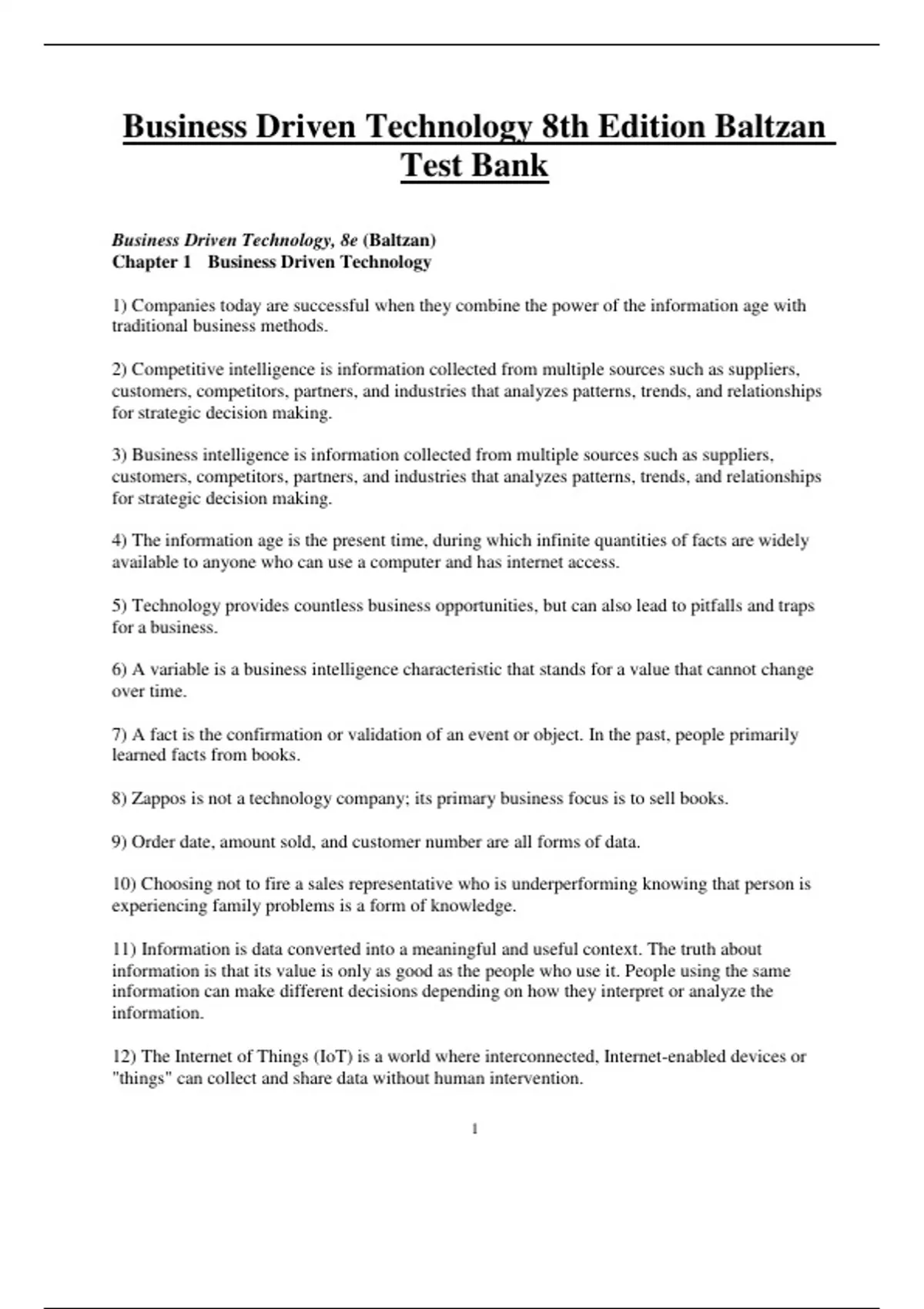 Business Driven Technology 8th Edition Baltzan Test Bank

Business Driven Technology, 8e (Baltzan)
Chapter 1 Business Driven Technology

1) Companies today are successful when they combine the power of the information age with traditional business methods.

2) Competitive intelligence is information collected from multiple sources such as suppliers, customers, competitors, partners, and industries that analyzes patterns, trends, and relationships for strategic decision making.

3) Business intelligence is information collected from multiple sources such as suppliers, customers, competitors, partners, and industries that analyzes patterns, trends, and relationships for strategic decision making.

4) The information age is the present time, during which infinite quantities of facts are widely available to anyone who can use a computer and has internet access.

5) Technology provides countless business opportunities, but can also lead to pitfalls and traps for a business.

6) A variable is a business intelligence characteristic that stands for a value that cannot change over time.

7) A fact is the confirmation or validation of an event or object. In the past, people primarily learned facts from books.

8) Zappos is not a technology company; its primary business focus is to sell books.

9) Order date, amount sold, and customer number are all forms of data.

10) Choosing not to fire a sales representative who is underperforming knowing that person is experiencing family problems is a form of knowledge.

11) Information is data converted into a meaningful and useful context. The truth about information is that its value is only as good as the people who use it. People using the same information can make different decisions depending on how they interpret or analyze the information.

12) The Internet of Things (IoT) is a world where interconnected, Internet-enabled devices or "things" can collect and share data without human intervention.

1